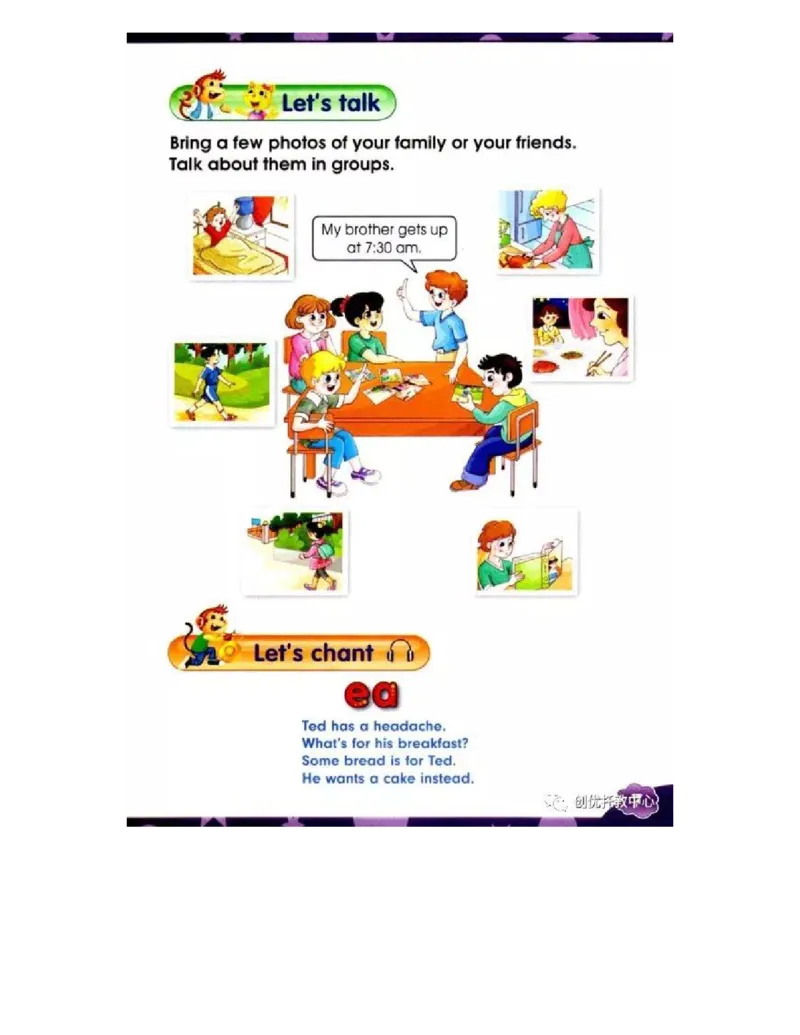 Let's talk

Bring a few photos of your family or your friends. Talk about them in groups.

My brother gets up at 7:30 am.

Let's chant

ea

Ted has a headache.
What's for his breakfast?
Some bread is for Ted.
He wants a cake instead.

创优托教中心